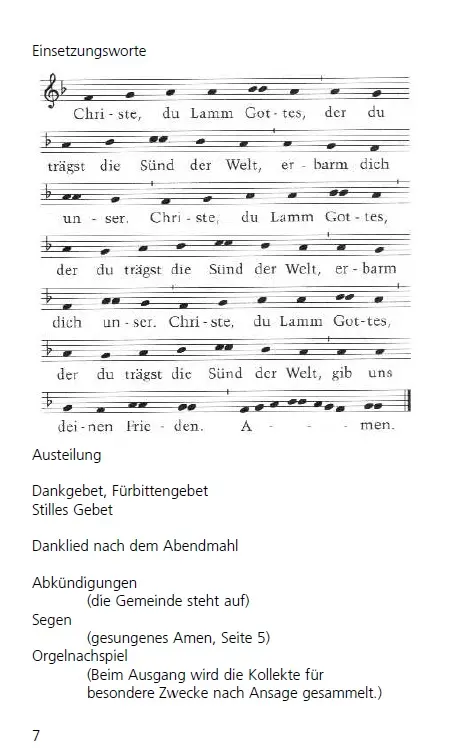 Einsetzungsworte

Chri - ste, du Lamm Got - tes, der du trägst die Sünd der Welt, er - barm dich un - ser. Chri - ste, du Lamm Got - tes, der du trägst die Sünd der Welt, er - barm dich un - ser. Chri - ste, du Lamm Got - tes, der du trägst die Sünd der Welt, gib uns dei - nen Frie - den. A - - - men.

Austeilung

Dankgebet, Fürbittengebet
Stilles Gebet

Danklied nach dem Abendmahl

Abkündigungen
(die Gemeinde steht auf)
Segen
(gesungenes Amen, Seite 5)
Orgelnachspiel
(Beim Ausgang wird die Kollekte für besondere Zwecke nach Ansage gesammelt.)

7